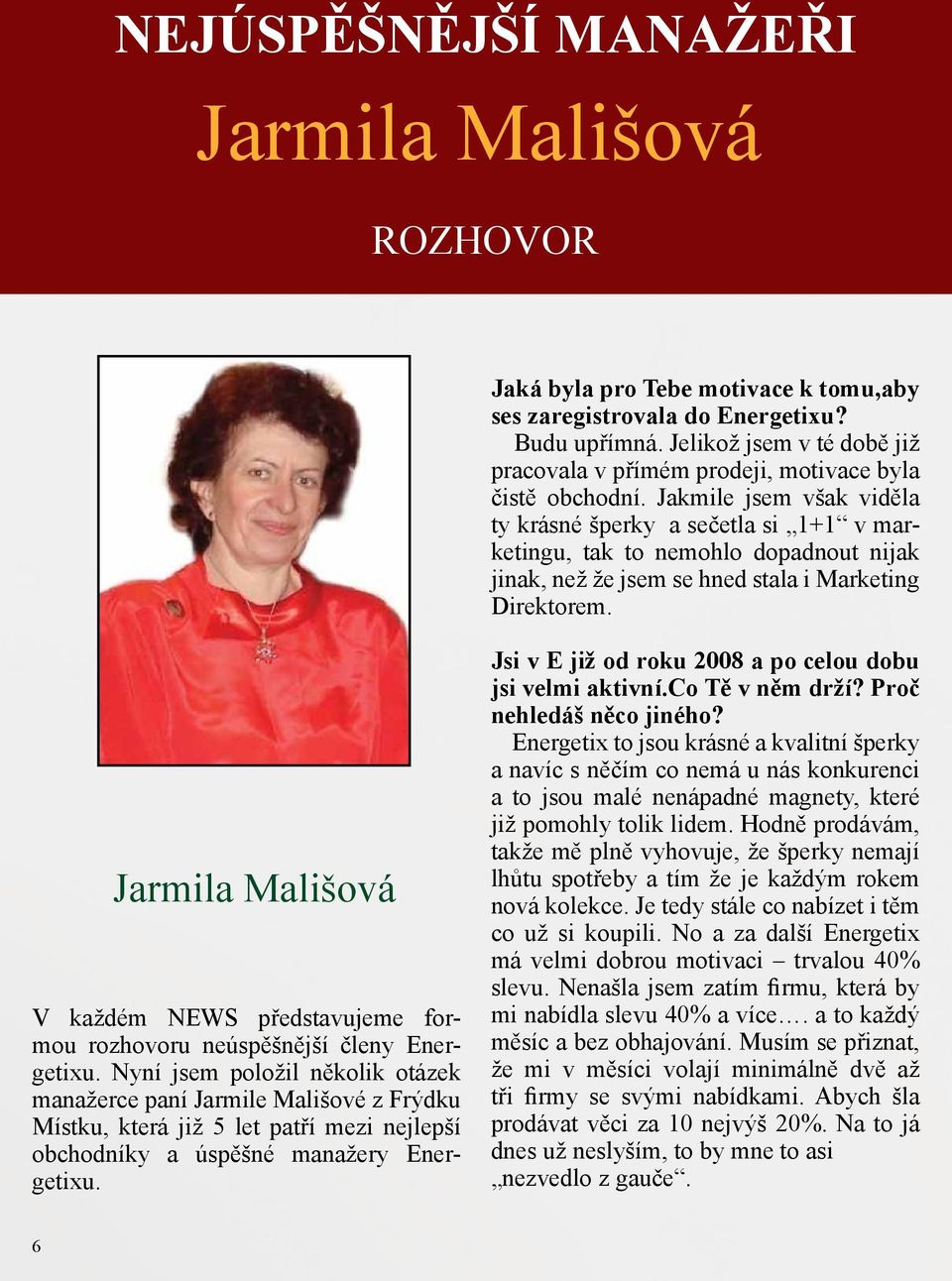 NEJÚSPĚŠNĚJŠÍ MANAŽEŘI

Jarmila Mališová

ROZHOVOR

Jarmila Mališová

V každém NEWS představujeme formou rozhovoru neúspěšnější členy Energetixu. Nyní jsem položil několik otázek manažerce paní Jarmile Mališové z Frýdku Místku, která již 5 let patří mezi nejlepší obchodníky a úspěšné manažery Energetixu.

Jaká byla pro Tebe motivace k tomu,aby ses zaregistrovala do Energetixu?
Budu upřímná. Jelikož jsem v té době již pracovala v přímém prodeji, motivace byla čistě obchodní. Jakmile jsem však viděla ty krásné šperky a sečetla si „1+1“ v marketingu, tak to nemohlo dopadnout nijak jinak, než že jsem se hned stala i Marketing Direktorem.

Jsi v E již od roku 2008 a po celou dobu jsi velmi aktivní.Co Tě v něm drží? Proč nehledáš něco jiného?
Energetix to jsou krásné a kvalitní šperky a navíc s něčím co nemá u nás konkurenci a to jsou malé nenápadné magnety, které již pomohly tolik lidem. Hodně prodávám, takže mě plně vyhovuje, že šperky nemají lhůtu spotřeby a tím že je každým rokem nová kolekce. Je tedy stále co nabízet i těm co už si koupili. No a za další Energetix má velmi dobrou motivaci – trvalou 40% slevu. Nenašla jsem zatím firmu, která by mi nabídla slevu 40% a více…. a to každý měsíc a bez obhajování. Musím se přiznat, že mi v měsíci volají minimálně dvě až tři firmy se svými nabídkami. Abych šla prodávat věci za 10 nejvýš 20%. Na to já dnes už neslyším, to by mne to asi „nezvedlo z gauče“.

6